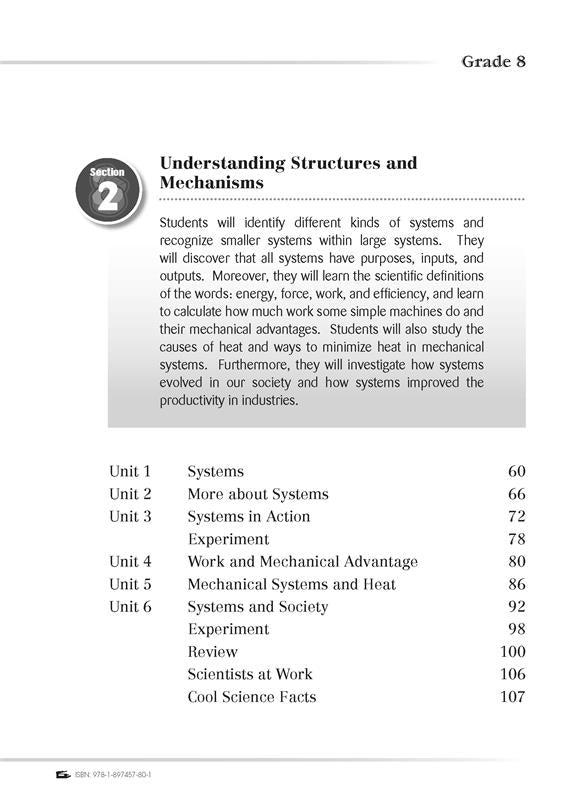 Grade 8

Section 2

Understanding Structures and Mechanisms

Students will identify different kinds of systems and recognize smaller systems within large systems. They will discover that all systems have purposes, inputs, and outputs. Moreover, they will learn the scientific definitions of the words: energy, force, work, and efficiency, and learn to calculate how much work some simple machines do and their mechanical advantages. Students will also study the causes of heat and ways to minimize heat in mechanical systems. Furthermore, they will investigate how systems evolved in our society and how systems improved the productivity in industries.

| | | |
|---|---|---|
| Unit 1 | Systems | 60 |
| Unit 2 | More about Systems | 66 |
| Unit 3 | Systems in Action | 72 |
| | Experiment | 78 |
| Unit 4 | Work and Mechanical Advantage | 80 |
| Unit 5 | Mechanical Systems and Heat | 86 |
| Unit 6 | Systems and Society | 92 |
| | Experiment | 98 |
| | Review | 100 |
| | Scientists at Work | 106 |
| | Cool Science Facts | 107 |

ISBN: 978-1-897457-80-1